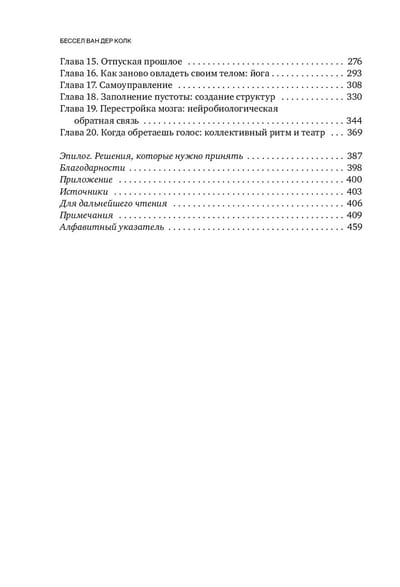 БЕССЕЛ ВАН ДЕР КОЛК

Глава 15. Отпуская прошлое 276
Глава 16. Как заново овладеть своим телом: йога 293
Глава 17. Самоуправление 308
Глава 18. Заполнение пустоты: создание структур 330
Глава 19. Перестройка мозга: нейробиологическая обратная связь 344
Глава 20. Когда обретаешь голос: коллективный ритм и театр 369

Эпилог. Решения, которые нужно принять 387
Благодарности 398
Приложение 400
Источники 403
Для дальнейшего чтения 406
Примечания 409
Алфавитный указатель 459